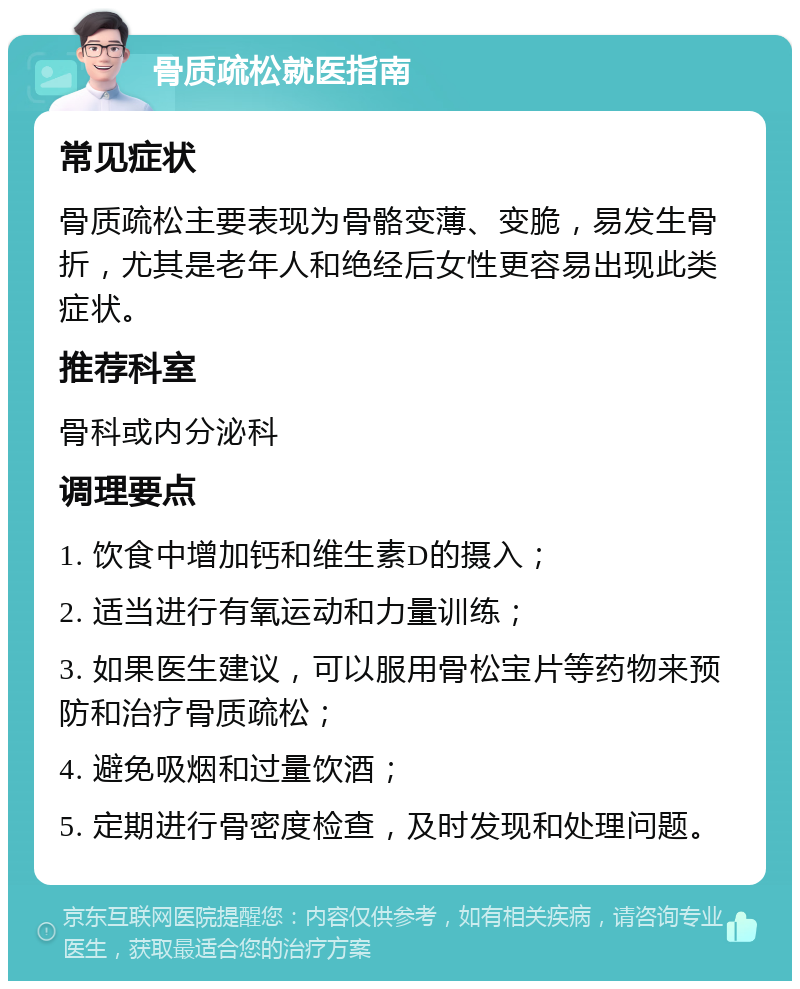 骨质疏松就医指南

常见症状

骨质疏松主要表现为骨骼变薄、变脆，易发生骨折，尤其是老年人和绝经后女性更容易出现此类症状。

推荐科室

骨科或内分泌科

调理要点

1. 饮食中增加钙和维生素D的摄入；

2. 适当进行有氧运动和力量训练；

3. 如果医生建议，可以服用骨松宝片等药物来预防和治疗骨质疏松；

4. 避免吸烟和过量饮酒；

5. 定期进行骨密度检查，及时发现和处理问题。

京东互联网医院提醒您：内容仅供参考，如有相关疾病，请咨询专业医生，获取最适合您的治疗方案